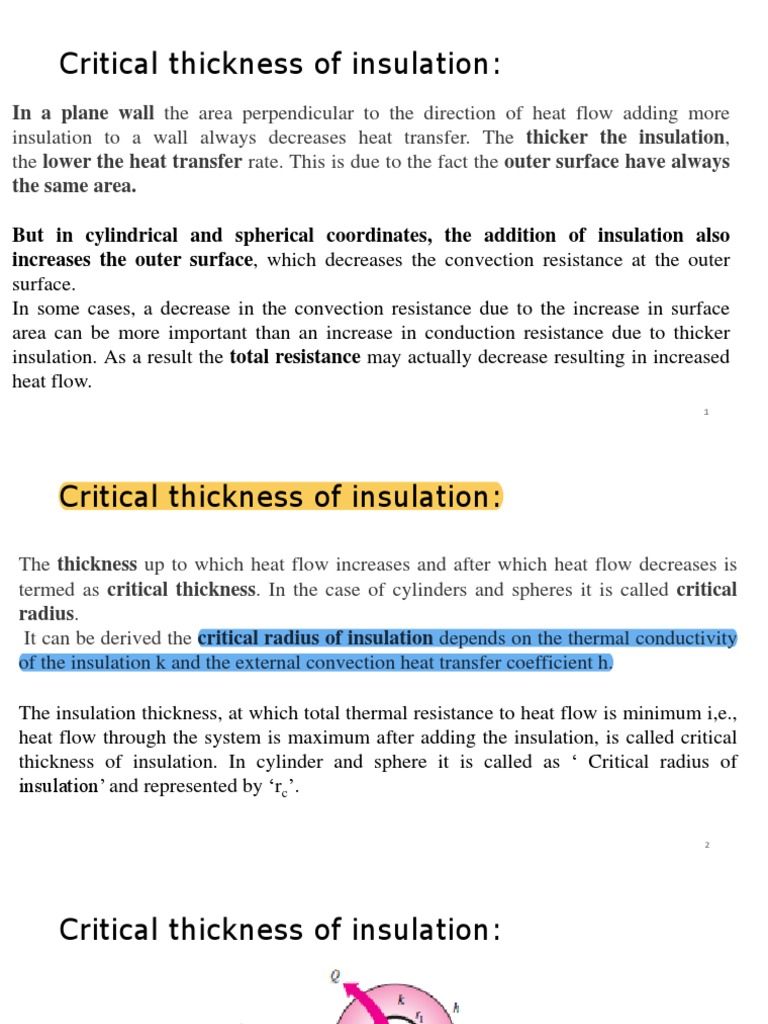 Critical thickness of insulation:

In a plane wall the area perpendicular to the direction of heat flow adding more insulation to a wall always decreases heat transfer. The thicker the insulation, the lower the heat transfer rate. This is due to the fact the outer surface have always the same area.

But in cylindrical and spherical coordinates, the addition of insulation also increases the outer surface, which decreases the convection resistance at the outer surface.
In some cases, a decrease in the convection resistance due to the increase in surface area can be more important than an increase in conduction resistance due to thicker insulation. As a result the total resistance may actually decrease resulting in increased heat flow.

1

Critical thickness of insulation:

The thickness up to which heat flow increases and after which heat flow decreases is termed as critical thickness. In the case of cylinders and spheres it is called critical radius.
It can be derived the critical radius of insulation depends on the thermal conductivity of the insulation k and the external convection heat transfer coefficient h.

The insulation thickness, at which total thermal resistance to heat flow is minimum i,e., heat flow through the system is maximum after adding the insulation, is called critical thickness of insulation. In cylinder and sphere it is called as ‘ Critical radius of insulation’ and represented by ‘$r_c$’.

2

Critical thickness of insulation:

Q
k
$r_1$
h